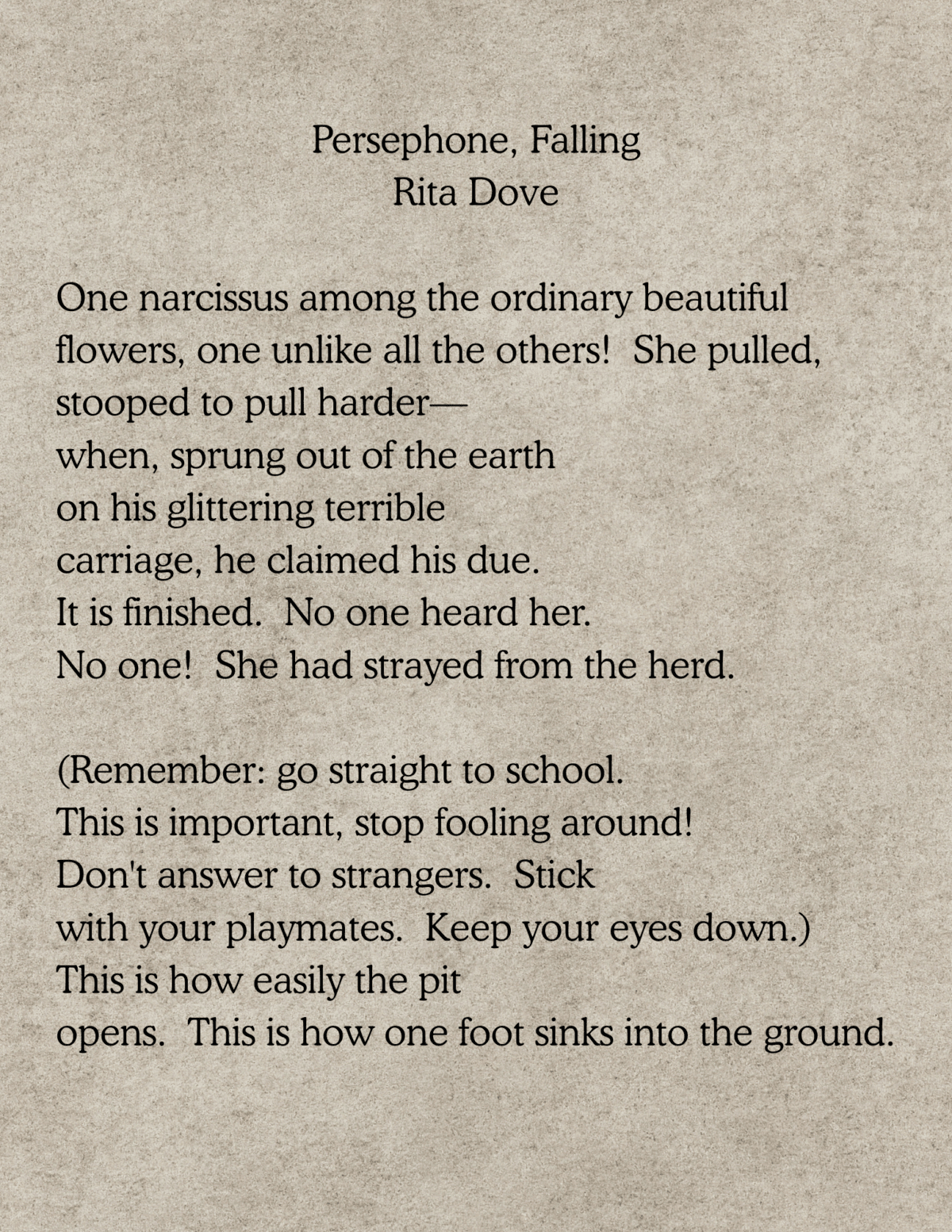 Persephone, Falling
Rita Dove

One narcissus among the ordinary beautiful
flowers, one unlike all the others! She pulled,
stooped to pull harder—
when, sprung out of the earth
on his glittering terrible
carriage, he claimed his due.
It is finished. No one heard her.
No one! She had strayed from the herd.

(Remember: go straight to school.
This is important, stop fooling around!
Don't answer to strangers. Stick
with your playmates. Keep your eyes down.)
This is how easily the pit
opens. This is how one foot sinks into the ground.